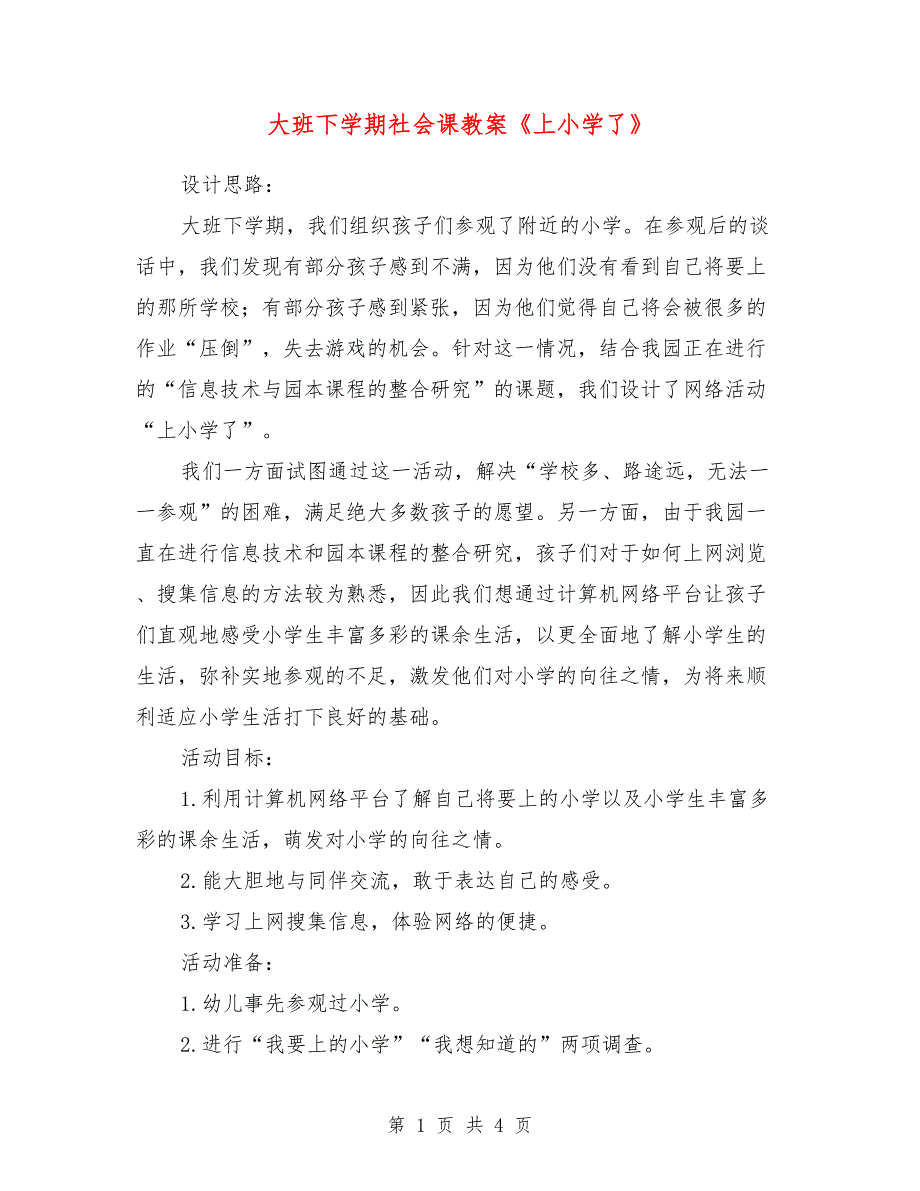 大班下学期社会课教案《上小学了》

设计思路：

大班下学期，我们组织孩子们参观了附近的小学。在参观后的谈话中，我们发现有部分孩子感到不满，因为他们没有看到自己将要上的那所学校；有部分孩子感到紧张，因为他们觉得自己将会被很多的作业“压倒”，失去游戏的机会。针对这一情况，结合我园正在进行的“信息技术与园本课程的整合研究”的课题，我们设计了网络活动“上小学了”。

我们一方面试图通过这一活动，解决“学校多、路途远，无法一一参观”的困难，满足绝大多数孩子的愿望。另一方面，由于我园一直在进行信息技术和园本课程的整合研究，孩子们对于如何上网浏览、搜集信息的方法较为熟悉，因此我们想通过计算机网络平台让孩子们直观地感受小学生丰富多彩的课余生活，以更全面地了解小学生的生活，弥补实地参观的不足，激发他们对小学的向往之情，为将来顺利适应小学生活打下良好的基础。

活动目标：

1.利用计算机网络平台了解自己将要上的小学以及小学生丰富多彩的课余生活，萌发对小学的向往之情。

2.能大胆地与同伴交流，敢于表达自己的感受。

3.学习上网搜集信息，体验网络的便捷。

活动准备：

1.幼儿事先参观过小学。

2.进行“我要上的小学”“我想知道的”两项调查。

第 1 页 共 4 页